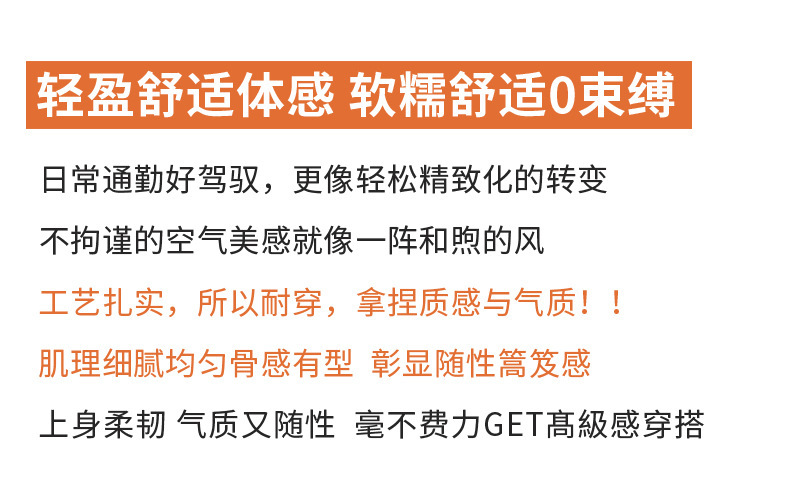 轻盈舒适体感 软糯舒适0束缚

日常通勤好驾驭，更像轻松精致化的转变

不拘谨的空气美感就像一阵和煦的风

工艺扎实，所以耐穿，拿捏质感与气质！！

肌理细腻均匀骨感有型 彰显随性篙笈感

上身柔韧 气质又随性 毫不费力GET高級感穿搭